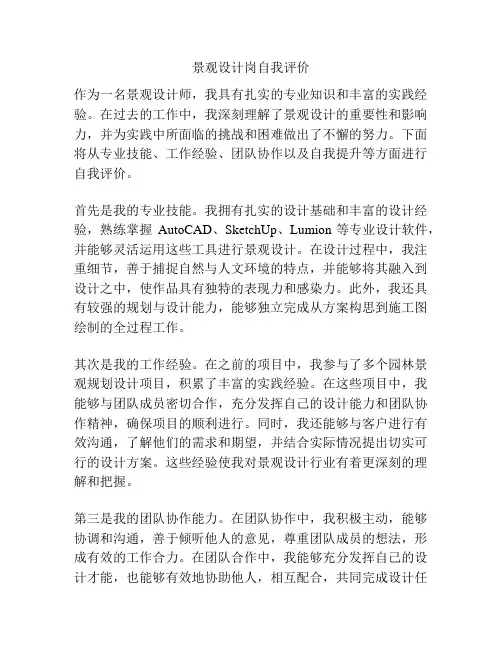 景观设计岗自我评价

作为一名景观设计师，我具有扎实的专业知识和丰富的实践经验。在过去的工作中，我深刻理解了景观设计的重要性和影响力，并为实践中所面临的挑战和困难做出了不懈的努力。下面将从专业技能、工作经验、团队协作以及自我提升等方面进行自我评价。

首先是我的专业技能。我拥有扎实的设计基础和丰富的设计经验，熟练掌握 AutoCAD、SketchUp、Lumion 等专业设计软件，并能够灵活运用这些工具进行景观设计。在设计过程中，我注重细节，善于捕捉自然与人文环境的特点，并能够将其融入到设计之中，使作品具有独特的表现力和感染力。此外，我还具有较强的规划与设计能力，能够独立完成从方案构思到施工图绘制的全过程工作。

其次是我的工作经验。在之前的项目中，我参与了多个园林景观规划设计项目，积累了丰富的实践经验。在这些项目中，我能够与团队成员密切合作，充分发挥自己的设计能力和团队协作精神，确保项目的顺利进行。同时，我还能够与客户进行有效沟通，了解他们的需求和期望，并结合实际情况提出切实可行的设计方案。这些经验使我对景观设计行业有着更深刻的理解和把握。

第三是我的团队协作能力。在团队协作中，我积极主动，能够协调和沟通，善于倾听他人的意见，尊重团队成员的想法，形成有效的工作合力。在团队合作中，我能够充分发挥自己的设计才能，也能够有效地协助他人，相互配合，共同完成设计任